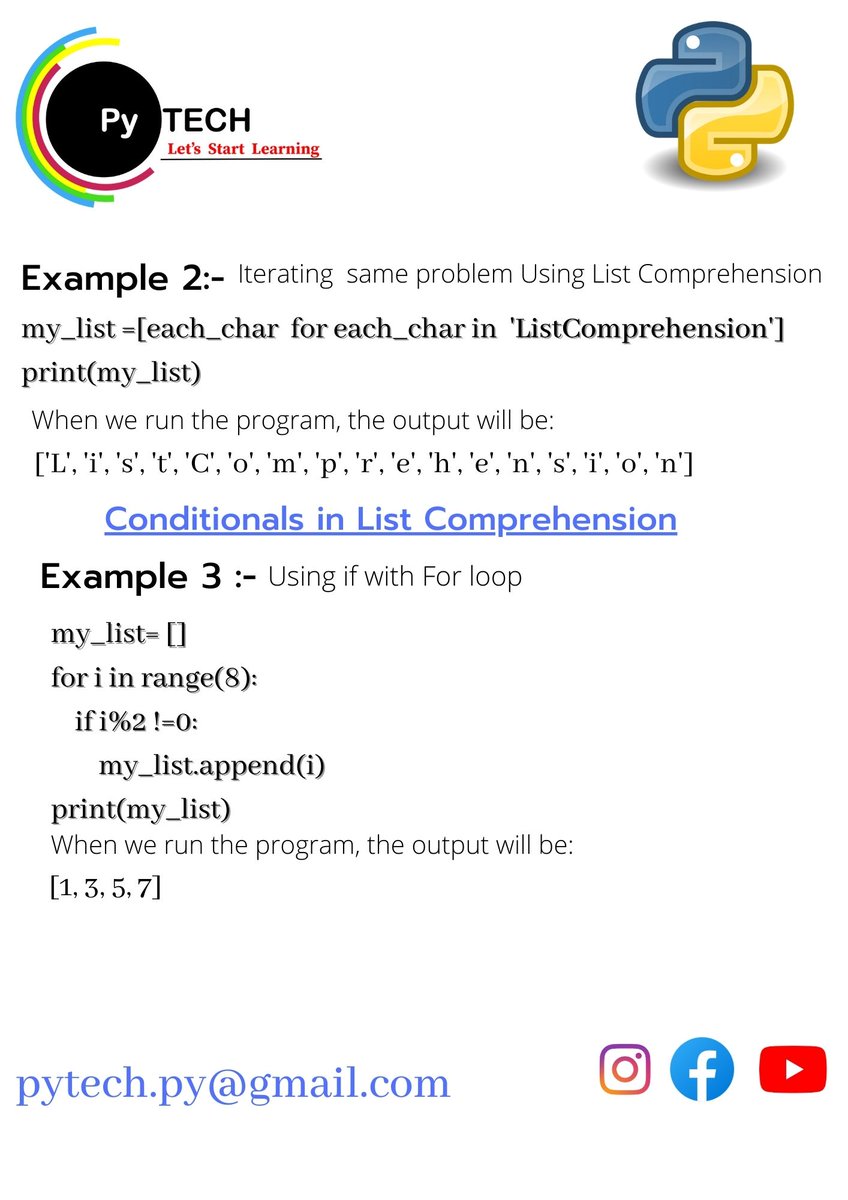 Py TECH
Let's Start Learning

Example 2:- Iterating same problem Using List Comprehension

my_list =[each_char for each_char in 'ListComprehension']
print(my_list)

When we run the program, the output will be:
['L', 'i', 's', 't', 'C', 'o', 'm', 'p', 'r', 'e', 'h', 'e', 'n', 's', 'i', 'o', 'n']

Conditionals in List Comprehension

Example 3 :- Using if with For loop

my_list= []
for i in range(8):
if i%2 !=0:
my_list.append(i)
print(my_list)
When we run the program, the output will be:
[1, 3, 5, 7]

pytech.py@gmail.com